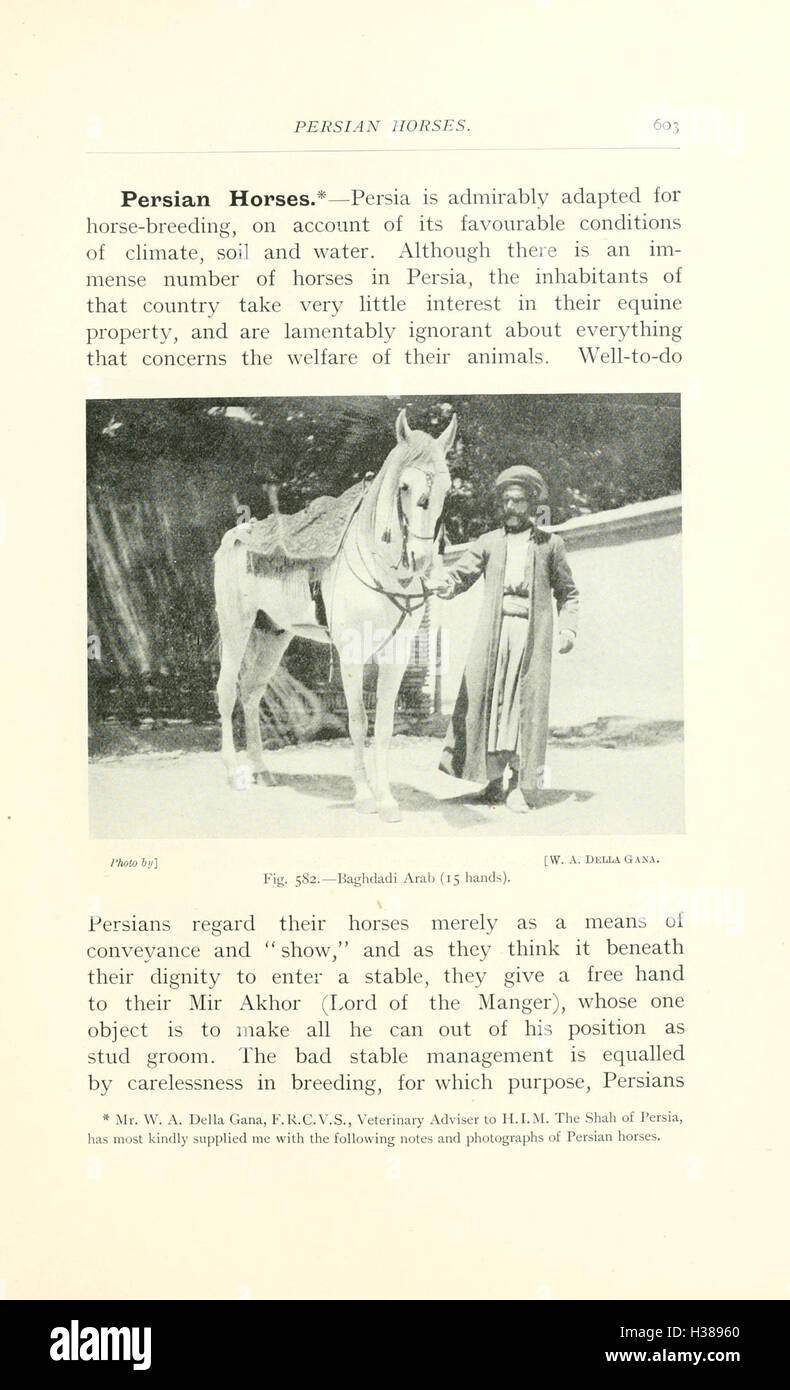 PERSIAN HORSES. 603

Persian Horses.*—Persia is admirably adapted for horse-breeding, on account of its favourable conditions of climate, soil and water. Although there is an immense number of horses in Persia, the inhabitants of that country take very little interest in their equine property, and are lamentably ignorant about everything that concerns the welfare of their animals. Well-to-do

Photo by] [W. A. DELLA GANA.

Fig. 582.—Baghdadi Arab (15 hands).

Persians regard their horses merely as a means of conveyance and "show," and as they think it beneath their dignity to enter a stable, they give a free hand to their Mir Akhor (Lord of the Manger), whose one object is to make all he can out of his position as stud groom. The bad stable management is equalled by carelessness in breeding, for which purpose, Persians

* Mr. W. A. Della Gana, F.R.C.V.S., Veterinary Adviser to H.I.M. The Shah of Persia, has most kindly supplied me with the following notes and photographs of Persian horses.

alamy

Image ID: H38960
www.alamy.com